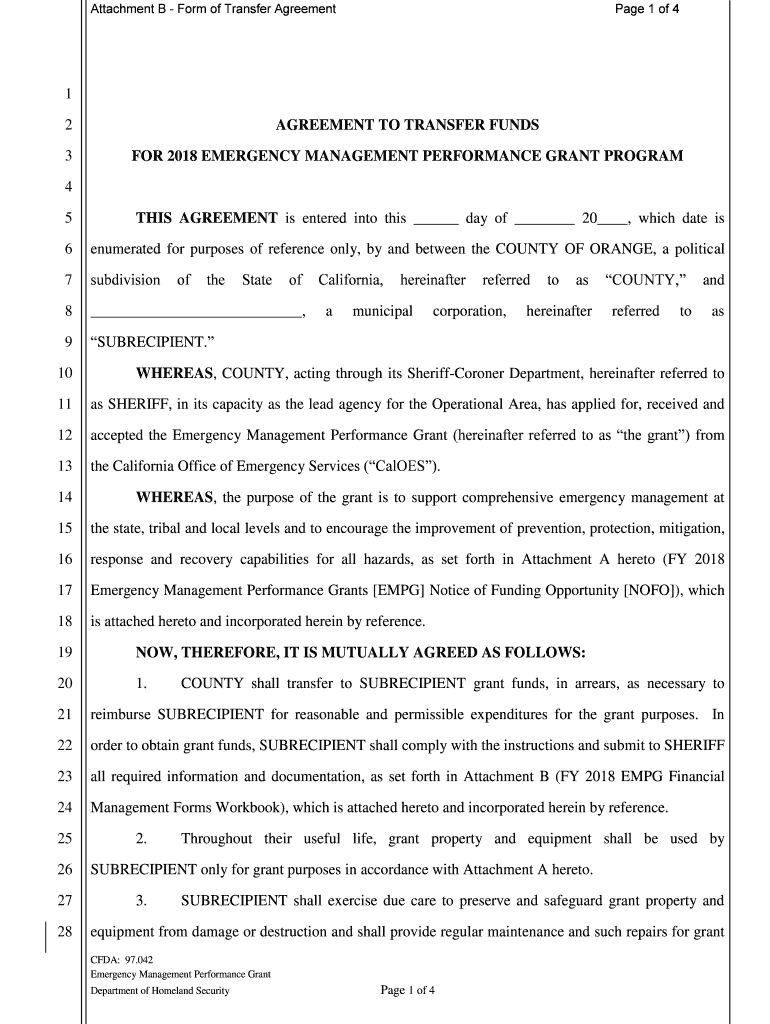 Attachment B - Form of Transfer Agreement

Page 1 of 4

1
2 AGREEMENT TO TRANSFER FUNDS
3 FOR 2018 EMERGENCY MANAGEMENT PERFORMANCE GRANT PROGRAM
4
5 THIS AGREEMENT is entered into this ______ day of ________ 20____, which date is
6 enumerated for purposes of reference only, by and between the COUNTY OF ORANGE, a political
7 subdivision of the State of California, hereinafter referred to as "COUNTY," and
8 ____________________________, a municipal corporation, hereinafter referred to as
9 "SUBRECIPIENT."
10 WHEREAS, COUNTY, acting through its Sheriff-Coroner Department, hereinafter referred to
11 as SHERIFF, in its capacity as the lead agency for the Operational Area, has applied for, received and
12 accepted the Emergency Management Performance Grant (hereinafter referred to as "the grant") from
13 the California Office of Emergency Services ("CalOES").
14 WHEREAS, the purpose of the grant is to support comprehensive emergency management at
15 the state, tribal and local levels and to encourage the improvement of prevention, protection, mitigation,
16 response and recovery capabilities for all hazards, as set forth in Attachment A hereto (FY 2018
17 Emergency Management Performance Grants [EMPG] Notice of Funding Opportunity [NOFO]), which
18 is attached hereto and incorporated herein by reference.
19 NOW, THEREFORE, IT IS MUTUALLY AGREED AS FOLLOWS:
20 1. COUNTY shall transfer to SUBRECIPIENT grant funds, in arrears, as necessary to
21 reimburse SUBRECIPIENT for reasonable and permissible expenditures for the grant purposes. In
22 order to obtain grant funds, SUBRECIPIENT shall comply with the instructions and submit to SHERIFF
23 all required information and documentation, as set forth in Attachment B (FY 2018 EMPG Financial
24 Management Forms Workbook), which is attached hereto and incorporated herein by reference.
25 2. Throughout their useful life, grant property and equipment shall be used by
26 SUBRECIPIENT only for grant purposes in accordance with Attachment A hereto.
27 3. SUBRECIPIENT shall exercise due care to preserve and safeguard grant property and
28 equipment from damage or destruction and shall provide regular maintenance and such repairs for grant

CFDA: 97.042
Emergency Management Performance Grant
Department of Homeland Security

Page 1 of 4